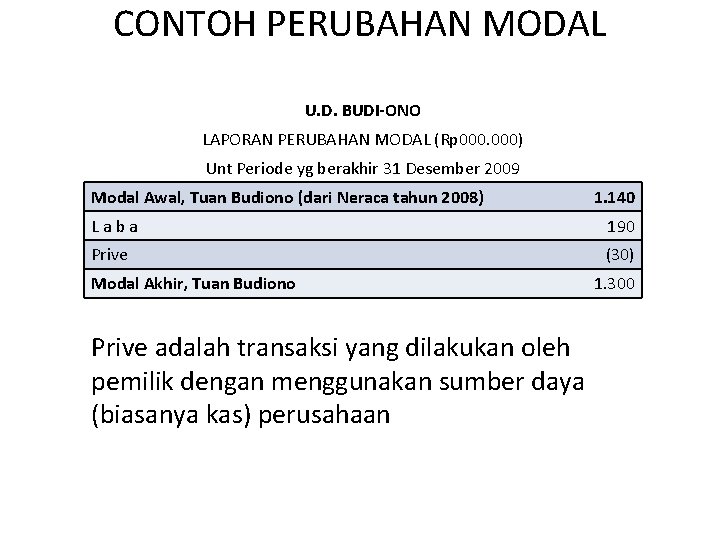 CONTOH PERUBAHAN MODAL

U.D. BUDI-ONO

LAPORAN PERUBAHAN MODAL (Rp000.000)

Unt Periode yg berakhir 31 Desember 2009

| Modal Awal, Tuan Budiono (dari Neraca tahun 2008) | 1.140 |
|---|---|
| L a b a | 190 |
| Prive | (30) |
| Modal Akhir, Tuan Budiono | 1.300 |

Prive adalah transaksi yang dilakukan oleh pemilik dengan menggunakan sumber daya (biasanya kas) perusahaan